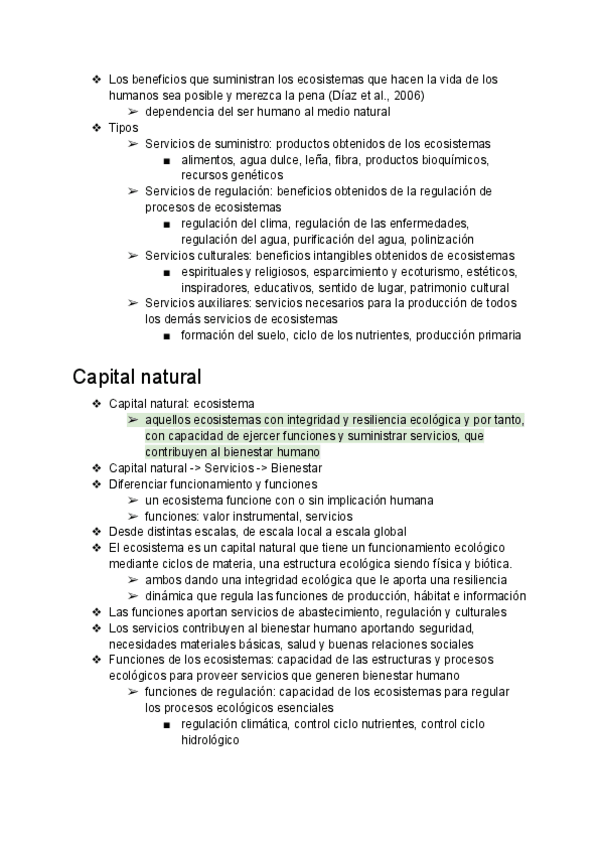 ❖ Los beneficios que suministran los ecosistemas que hacen la vida de los humanos sea posible y merezca la pena (Díaz et al., 2006)
➢ dependencia del ser humano al medio natural
❖ Tipos
➢ Servicios de suministro: productos obtenidos de los ecosistemas
■ alimentos, agua dulce, leña, fibra, productos bioquímicos, recursos genéticos
➢ Servicios de regulación: beneficios obtenidos de la regulación de procesos de ecosistemas
■ regulación del clima, regulación de las enfermedades, regulación del agua, purificación del agua, polinización
➢ Servicios culturales: beneficios intangibles obtenidos de ecosistemas
■ espirituales y religiosos, esparcimiento y ecoturismo, estéticos, inspiradores, educativos, sentido de lugar, patrimonio cultural
➢ Servicios auxiliares: servicios necesarios para la producción de todos los demás servicios de ecosistemas
■ formación del suelo, ciclo de los nutrientes, producción primaria

Capital natural

❖ Capital natural: ecosistema
➢ aquellos ecosistemas con integridad y resiliencia ecológica y por tanto, con capacidad de ejercer funciones y suministrar servicios, que contribuyen al bienestar humano
❖ Capital natural -> Servicios -> Bienestar
❖ Diferenciar funcionamiento y funciones
➢ un ecosistema funcione con o sin implicación humana
➢ funciones: valor instrumental, servicios
❖ Desde distintas escalas, de escala local a escala global
❖ El ecosistema es un capital natural que tiene un funcionamiento ecológico mediante ciclos de materia, una estructura ecológica siendo física y biótica.
➢ ambos dando una integridad ecológica que le aporta una resiliencia
➢ dinámica que regula las funciones de producción, hábitat e información
❖ Las funciones aportan servicios de abastecimiento, regulación y culturales
❖ Los servicios contribuyen al bienestar humano aportando seguridad, necesidades materiales básicas, salud y buenas relaciones sociales
❖ Funciones de los ecosistemas: capacidad de las estructuras y procesos ecológicos para proveer servicios que generen bienestar humano
➢ funciones de regulación: capacidad de los ecosistemas para regular los procesos ecológicos esenciales
■ regulación climática, control ciclo nutrientes, control ciclo hidrológico